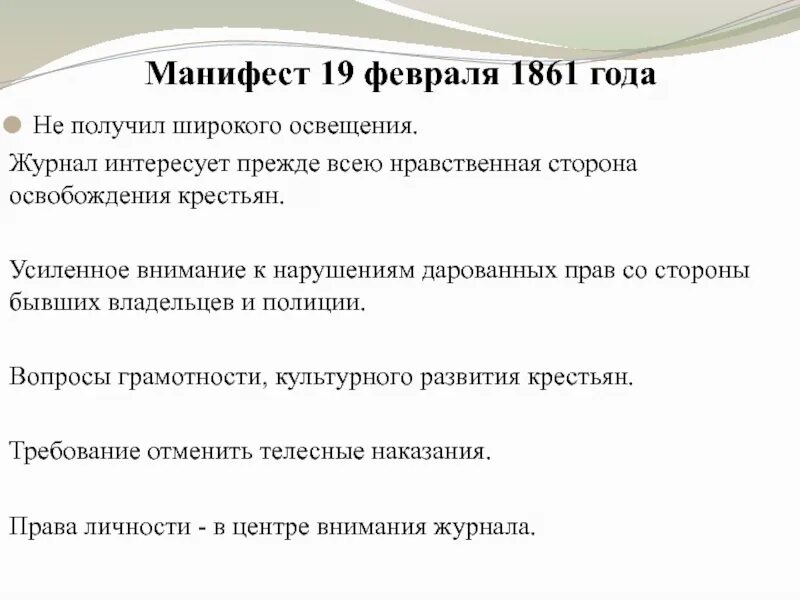 Манифест 19 февраля 1861 года

Не получил широкого освещения.

Журнал интересует прежде всею нравственная сторона освобождения крестьян.

Усиленное внимание к нарушениям дарованных прав со стороны бывших владельцев и полиции.

Вопросы грамотности, культурного развития крестьян.

Требование отменить телесные наказания.

Права личности - в центре внимания журнала.